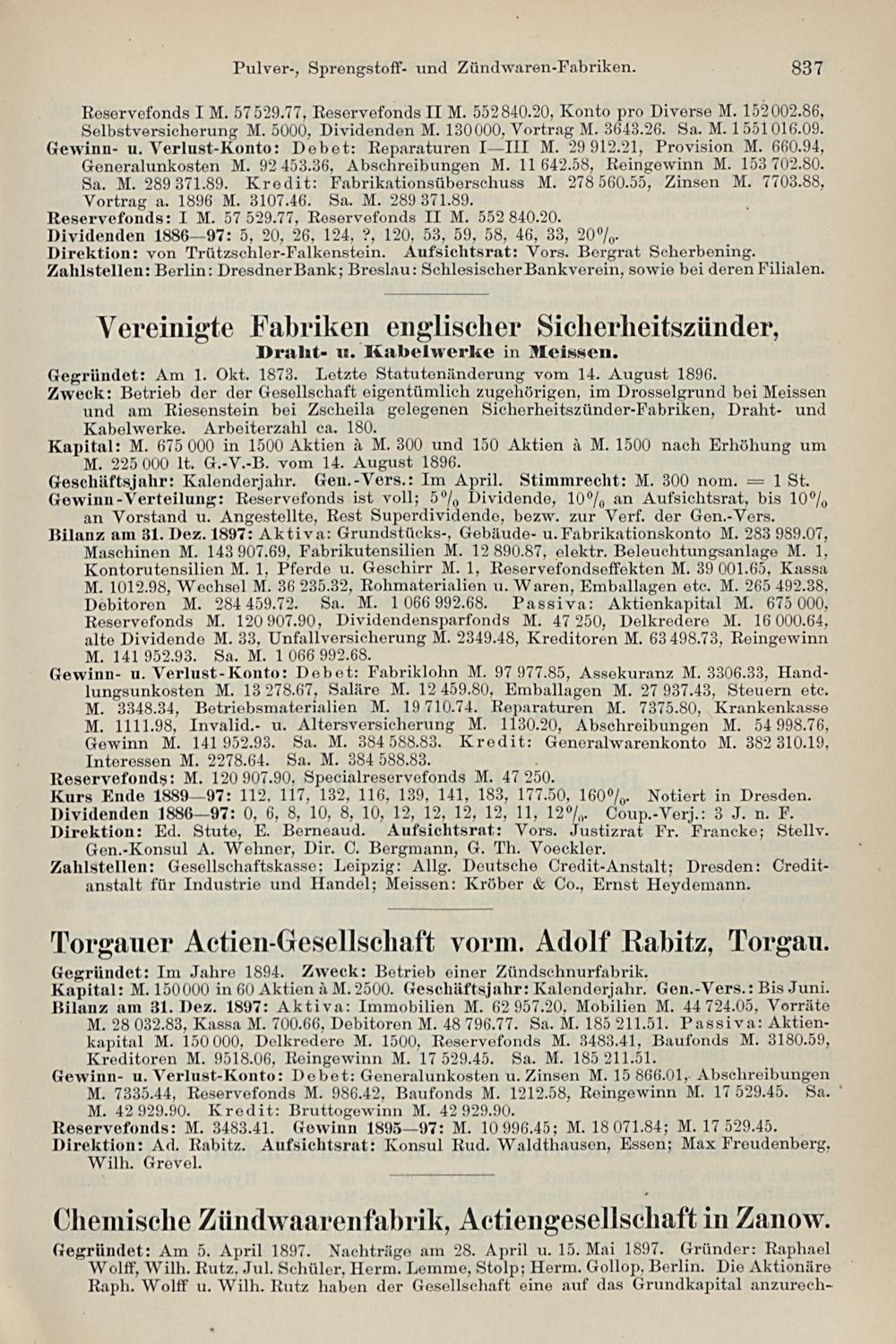 Pulver-, Sprengstoff- und Zündwaren-Fabriken. 837

Reservefonds I M. 57 529.77, Reservefonds II M. 552 840.20, Konto pro Diverse M. 152 002.86, Selbstversicherung M. 5000, Dividenden M. 130 000, Vortrag M. 3643.26. Sa. M. 1 551 016.09.
Gewinn- u. Verlust-Konto: Debet: Reparaturen I—III M. 29 912.21, Provision M. 660.94, Generalunkosten M. 92 453.36, Abschreibungen M. 11 642.58, Reingewinn M. 153 702.80. Sa. M. 289 371.89. Kredit: Fabrikationsüberschuss M. 278 560.55, Zinsen M. 7703.88, Vortrag a. 1896 M. 3107.46. Sa. M. 289 371.89.
Reservefonds: I M. 57 529.77, Reservefonds II M. 552 840.20.
Dividenden 1886—97: 5, 20, 26, 124, ?, 120, 53, 59, 58, 46, 33, 20%.
Direktion: von Trützschler-Falkenstein. Aufsichtsrat: Vors. Bergrat Scherbening.
Zahlstellen: Berlin: Dresdner Bank; Breslau: Schlesischer Bankverein, sowie bei deren Filialen.

Vereinigte Fabriken englischer Sicherheitszünder,
Draht- u. Kabelwerke in Meissen.

Gegründet: Am 1. Okt. 1873. Letzte Statutenänderung vom 14. August 1896.
Zweck: Betrieb der der Gesellschaft eigentümlich zugehörigen, im Drosselgrund bei Meissen und am Riesenstein bei Zscheila gelegenen Sicherheitszünder-Fabriken, Draht- und Kabelwerke. Arbeiterzahl ca. 180.
Kapital: M. 675 000 in 1500 Aktien à M. 300 und 150 Aktien à M. 1500 nach Erhöhung um M. 225 000 lt. G.-V.-B. vom 14. August 1896.
Geschäftsjahr: Kalenderjahr. Gen.-Vers.: Im April. Stimmrecht: M. 300 nom. = 1 St.
Gewinn-Verteilung: Reservefonds ist voll; 5% Dividende, 10% an Aufsichtsrat, bis 10% an Vorstand u. Angestellte, Rest Superdividende, bezw. zur Verf. der Gen.-Vers.
Bilanz am 31. Dez. 1897: Aktiva: Grundstücks-, Gebäude- u. Fabrikationskonto M. 283 989.07, Maschinen M. 143 907.69, Fabrikutensilien M. 12 890.87, elektr. Beleuchtungsanlage M. 1, Kontorutensilien M. 1, Pferde u. Geschirr M. 1, Reservefondseffekten M. 39 001.65, Kassa M. 1012.98, Wechsel M. 36 235.32, Rohmaterialien u. Waren, Emballagen etc. M. 265 492.38, Debitoren M. 284 459.72. Sa. M. 1 066 992.68. Passiva: Aktienkapital M. 675 000, Reservefonds M. 120 907.90, Dividendensparfonds M. 47 250, Delkredere M. 16 000.64, alte Dividende M. 33, Unfallversicherung M. 2349.48, Kreditoren M. 63 498.73, Reingewinn M. 141 952.93. Sa. M. 1 066 992.68.
Gewinn- u. Verlust-Konto: Debet: Fabriklohn M. 97 977.85, Assekuranz M. 3306.33, Handlungsunkosten M. 13 278.67, Saläre M. 12 459.80, Emballagen M. 27 937.43, Steuern etc. M. 3348.34, Betriebsmaterialien M. 19 710.74. Reparaturen M. 7375.80, Krankenkasse M. 1111.98, Invalid.- u. Altersversicherung M. 1130.20, Abschreibungen M. 54 998.76, Gewinn M. 141 952.93. Sa. M. 384 588.83. Kredit: Generalwarenkonto M. 382 310.19, Interessen M. 2278.64. Sa. M. 384 588.83.
Reservefonds: M. 120 907.90, Specialreservefonds M. 47 250.
Kurs Ende 1889—97: 112, 117, 132, 116, 139, 141, 183, 177.50, 160%. Notiert in Dresden.
Dividenden 1886—97: 0, 6, 8, 10, 8, 10, 12, 12, 12, 12, 11, 12%. Coup.-Verj.: 3 J. n. F.
Direktion: Ed. Stute, E. Berneaud. Aufsichtsrat: Vors. Justizrat Fr. Francke; Stellv. Gen.-Konsul A. Wehner, Dir. C. Bergmann, G. Th. Voeckler.
Zahlstellen: Gesellschaftskasse; Leipzig: Allg. Deutsche Credit-Anstalt; Dresden: Creditanstalt für Industrie und Handel; Meissen: Kröber & Co., Ernst Heydemann.

Torgauer Actien-Gesellschaft vorm. Adolf Rabitz, Torgau.

Gegründet: Im Jahre 1894. Zweck: Betrieb einer Zündschnurfabrik.
Kapital: M. 150 000 in 60 Aktien à M. 2500. Geschäftsjahr: Kalenderjahr. Gen.-Vers.: Bis Juni.
Bilanz am 31. Dez. 1897: Aktiva: Immobilien M. 62 957.20, Mobilien M. 44 724.05, Vorräte M. 28 032.83, Kassa M. 700.66, Debitoren M. 48 796.77. Sa. M. 185 211.51. Passiva: Aktienkapital M. 150 000, Delkredere M. 1500, Reservefonds M. 3483.41, Baufonds M. 3180.59, Kreditoren M. 9518.06, Reingewinn M. 17 529.45. Sa. M. 185 211.51.
Gewinn- u. Verlust-Konto: Debet: Generalunkosten u. Zinsen M. 15 866.01, Abschreibungen M. 7335.44, Reservefonds M. 986.42, Baufonds M. 1212.58, Reingewinn M. 17 529.45. Sa. M. 42 929.90. Kredit: Bruttogewinn M. 42 929.90.
Reservefonds: M. 3483.41. Gewinn 1895—97: M. 10 996.45; M. 18 071.84; M. 17 529.45.
Direktion: Ad. Rabitz. Aufsichtsrat: Konsul Rud. Waldthausen, Essen; Max Freudenberg, Wilh. Grevel.

Chemische Zündwaarenfabrik, Actiengesellschaft in Zanow.

Gegründet: Am 5. April 1897. Nachträge am 28. April u. 15. Mai 1897. Gründer: Raphael Wolff, Wilh. Rutz, Jul. Schüler, Herm. Lemme, Stolp; Herm. Gollop, Berlin. Die Aktionäre Raph. Wolff u. Wilh. Rutz haben der Gesellschaft eine auf das Grundkapital anzurech-